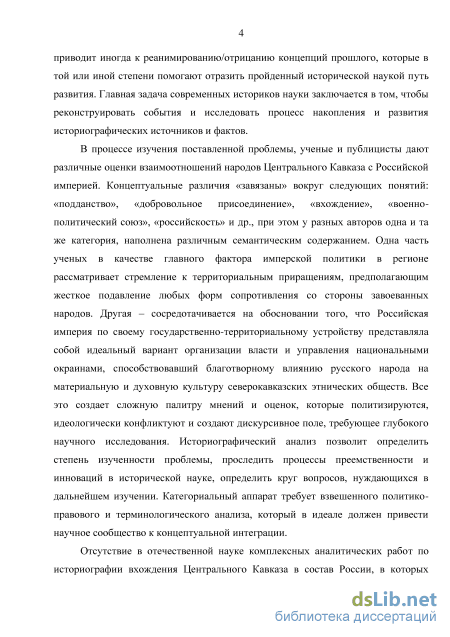 4

приводит иногда к реанимированию/отрицанию концепций прошлого, которые в той или иной степени помогают отразить пройденный исторической наукой путь развития. Главная задача современных историков науки заключается в том, чтобы реконструировать события и исследовать процесс накопления и развития историографических источников и фактов.

В процессе изучения поставленной проблемы, ученые и публицисты дают различные оценки взаимоотношений народов Центрального Кавказа с Российской империей. Концептуальные различия «завязаны» вокруг следующих понятий: «подданство», «добровольное присоединение», «вхождение», «военно-политический союз», «российскость» и др., при этом у разных авторов одна и та же категория, наполнена различным семантическим содержанием. Одна часть ученых в качестве главного фактора имперской политики в регионе рассматривает стремление к территориальным приращениям, предполагающим жесткое подавление любых форм сопротивления со стороны завоеванных народов. Другая – сосредотачивается на обосновании того, что Российская империя по своему государственно-территориальному устройству представляла собой идеальный вариант организации власти и управления национальными окраинами, способствовавший благотворному влиянию русского народа на материальную и духовную культуру северокавказских этнических обществ. Все это создает сложную палитру мнений и оценок, которые политизируются, идеологически конфликтуют и создают дискурсивное поле, требующее глубокого научного исследования. Историографический анализ позволит определить степень изученности проблемы, проследить процессы преемственности и инноваций в исторической науке, определить круг вопросов, нуждающихся в дальнейшем изучении. Категориальный аппарат требует взвешенного политико-правового и терминологического анализа, который в идеале должен привести научное сообщество к концептуальной интеграции.

Отсутствие в отечественной науке комплексных аналитических работ по историографии вхождения Центрального Кавказа в состав России, в которых

dsLib.net
библиотека диссертаций